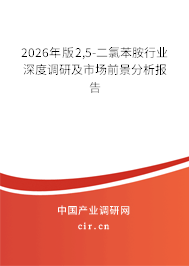 2026年版2,5-二氯苯胺行业深度调研及市场前景分析报告

中国产业调研网
cir.cn